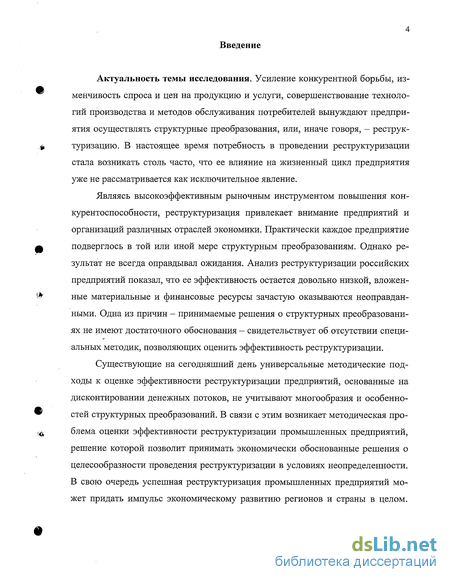 4

Введение

Актуальность темы исследования. Усиление конкурентной борьбы, изменчивость спроса и цен на продукцию и услуги, совершенствование технологий производства и методов обслуживания потребителей вынуждают предприятия осуществлять структурные преобразования, или, иначе говоря, – реструктуризацию. В настоящее время потребность в проведении реструктуризации стала возникать столь часто, что ее влияние на жизненный цикл предприятия уже не рассматривается как исключительное явление.

Являясь высокоэффективным рыночным инструментом повышения конкурентоспособности, реструктуризация привлекает внимание предприятий и организаций различных отраслей экономики. Практически каждое предприятие подверглось в той или иной мере структурным преобразованиям. Однако результат не всегда оправдывал ожидания. Анализ реструктуризации российских предприятий показал, что ее эффективность остается довольно низкой, вложенные материальные и финансовые ресурсы зачастую оказываются неоправданными. Одна из причин – принимаемые решения о структурных преобразованиях не имеют достаточного обоснования – свидетельствует об отсутствии специальных методик, позволяющих оценить эффективность реструктуризации.

Существующие на сегодняшний день универсальные методические подходы к оценке эффективности реструктуризации предприятий, основанные на дисконтировании денежных потоков, не учитывают многообразия и особенностей структурных преобразований. В связи с этим возникает методическая проблема оценки эффективности реструктуризации промышленных предприятий, решение которой позволит принимать экономически обоснованные решения о целесообразности проведения реструктуризации в условиях неопределенности. В свою очередь успешная реструктуризация промышленных предприятий может придать импульс экономическому развитию регионов и страны в целом.

dsLib.net
библиотека диссертаций